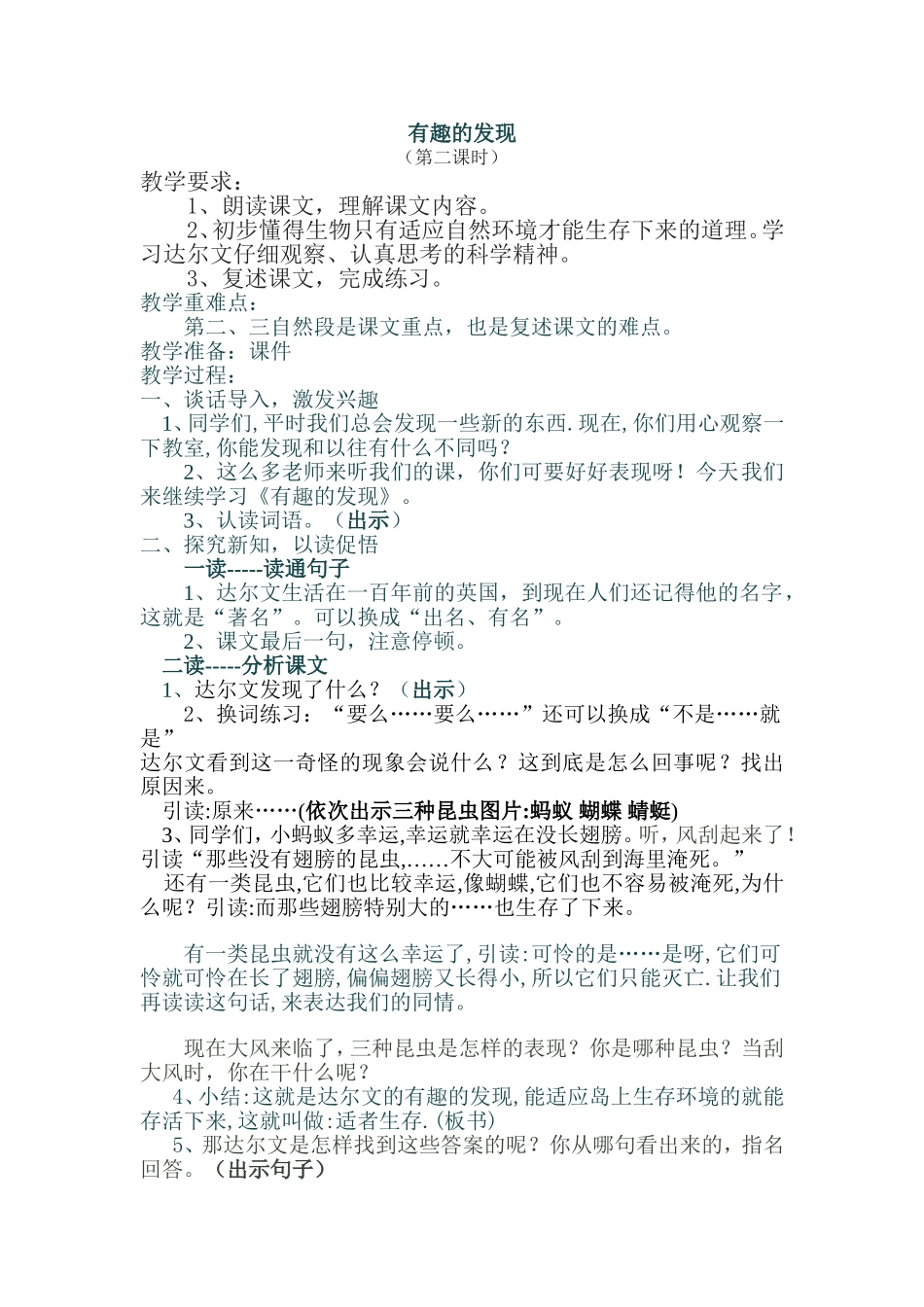 有趣的发现
（第二课时）

教学要求：

1、朗读课文，理解课文内容。

2、初步懂得生物只有适应自然环境才能生存下来的道理。学习达尔文仔细观察、认真思考的科学精神。

3、复述课文，完成练习。

教学重难点：

第二、三自然段是课文重点，也是复述课文的难点。

教学准备：课件

教学过程：

一、谈话导入，激发兴趣

1、同学们,平时我们总会发现一些新的东西.现在,你们用心观察一下教室,你能发现和以往有什么不同吗？

2、这么多老师来听我们的课，你们可要好好表现呀！今天我们来继续学习《有趣的发现》。

3、认读词语。（出示）

二、探究新知，以读促悟

一读-----读通句子

1、达尔文生活在一百年前的英国，到现在人们还记得他的名字，这就是“著名”。可以换成“出名、有名”。

2、课文最后一句，注意停顿。

二读-----分析课文

1、达尔文发现了什么？（出示）

2、换词练习：“要么……要么……”还可以换成“不是……就是”

达尔文看到这一奇怪的现象会说什么？这到底是怎么回事呢？找出原因来。

引读:原来……(依次出示三种昆虫图片:蚂蚁 蝴蝶 蜻蜓)

3、同学们，小蚂蚁多幸运,幸运就幸运在没长翅膀。听，风刮起来了！引读“那些没有翅膀的昆虫,……不大可能被风刮到海里淹死。”

还有一类昆虫,它们也比较幸运,像蝴蝶,它们也不容易被淹死,为什么呢？引读:而那些翅膀特别大的……也生存了下来。

有一类昆虫就没有这么幸运了,引读:可怜的是……是呀,它们可怜就可怜在长了翅膀,偏偏翅膀又长得小,所以它们只能灭亡.让我们再读读这句话,来表达我们的同情。

现在大风来临了，三种昆虫是怎样的表现？你是哪种昆虫？当刮大风时，你在干什么呢？

4、小结:这就是达尔文的有趣的发现,能适应岛上生存环境的就能存活下来,这就叫做:适者生存.(板书)

5、那达尔文是怎样找到这些答案的呢？你从哪句看出来的，指名回答。（出示句子）